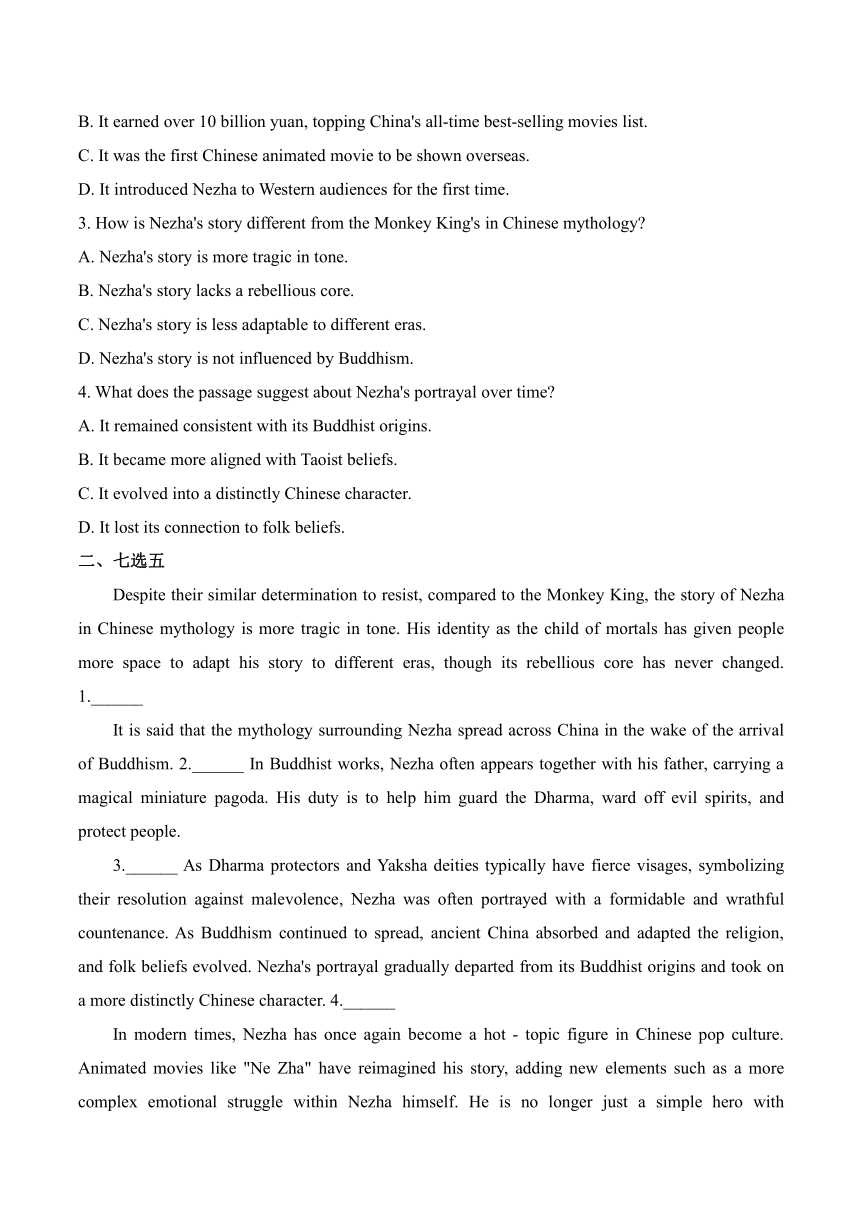 B. It earned over 10 billion yuan, topping China's all-time best-selling movies list.

C. It was the first Chinese animated movie to be shown overseas.

D. It introduced Nezha to Western audiences for the first time.

3. How is Nezha's story different from the Monkey King's in Chinese mythology?

A. Nezha's story is more tragic in tone.

B. Nezha's story lacks a rebellious core.

C. Nezha's story is less adaptable to different eras.

D. Nezha's story is not influenced by Buddhism.

4. What does the passage suggest about Nezha's portrayal over time?

A. It remained consistent with its Buddhist origins.

B. It became more aligned with Taoist beliefs.

C. It evolved into a distinctly Chinese character.

D. It lost its connection to folk beliefs.

二、七选五

Despite their similar determination to resist, compared to the Monkey King, the story of Nezha in Chinese mythology is more tragic in tone. His identity as the child of mortals has given people more space to adapt his story to different eras, though its rebellious core has never changed. 1.______

It is said that the mythology surrounding Nezha spread across China in the wake of the arrival of Buddhism. 2.______ In Buddhist works, Nezha often appears together with his father, carrying a magical miniature pagoda. His duty is to help him guard the Dharma, ward off evil spirits, and protect people.

3.______ As Dharma protectors and Yaksha deities typically have fierce visages, symbolizing their resolution against malevolence, Nezha was often portrayed with a formidable and wrathful countenance. As Buddhism continued to spread, ancient China absorbed and adapted the religion, and folk beliefs evolved. Nezha's portrayal gradually departed from its Buddhist origins and took on a more distinctly Chinese character. 4.______

In modern times, Nezha has once again become a hot - topic figure in Chinese pop culture. Animated movies like "Ne Zha" have reimagined his story, adding new elements such as a more complex emotional struggle within Nezha himself. He is no longer just a simple hero with